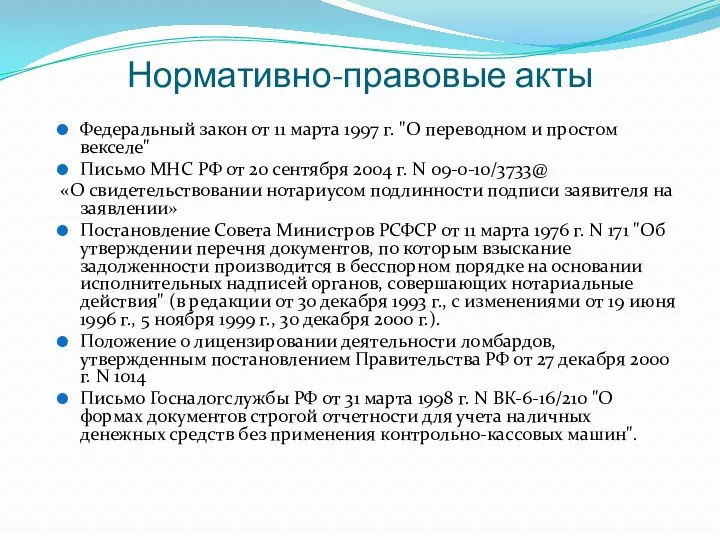 Нормативно-правовые акты

Федеральный закон от 11 марта 1997 г. "О переводном и простом векселе"

Письмо МНС РФ от 20 сентября 2004 г. N 09-0-10/3733@

«О свидетельствовании нотариусом подлинности подписи заявителя на заявлении»

Постановление Совета Министров РСФСР от 11 марта 1976 г. N 171 "Об утверждении перечня документов, по которым взыскание задолженности производится в бесспорном порядке на основании исполнительных надписей органов, совершающих нотариальные действия" (в редакции от 30 декабря 1993 г., с изменениями от 19 июня 1996 г., 5 ноября 1999 г., 30 декабря 2000 г.).

Положение о лицензировании деятельности ломбардов, утвержденным постановлением Правительства РФ от 27 декабря 2000 г. N 1014

Письмо Госналогслужбы РФ от 31 марта 1998 г. N ВК-6-16/210 "О формах документов строгой отчетности для учета наличных денежных средств без применения контрольно-кассовых машин".